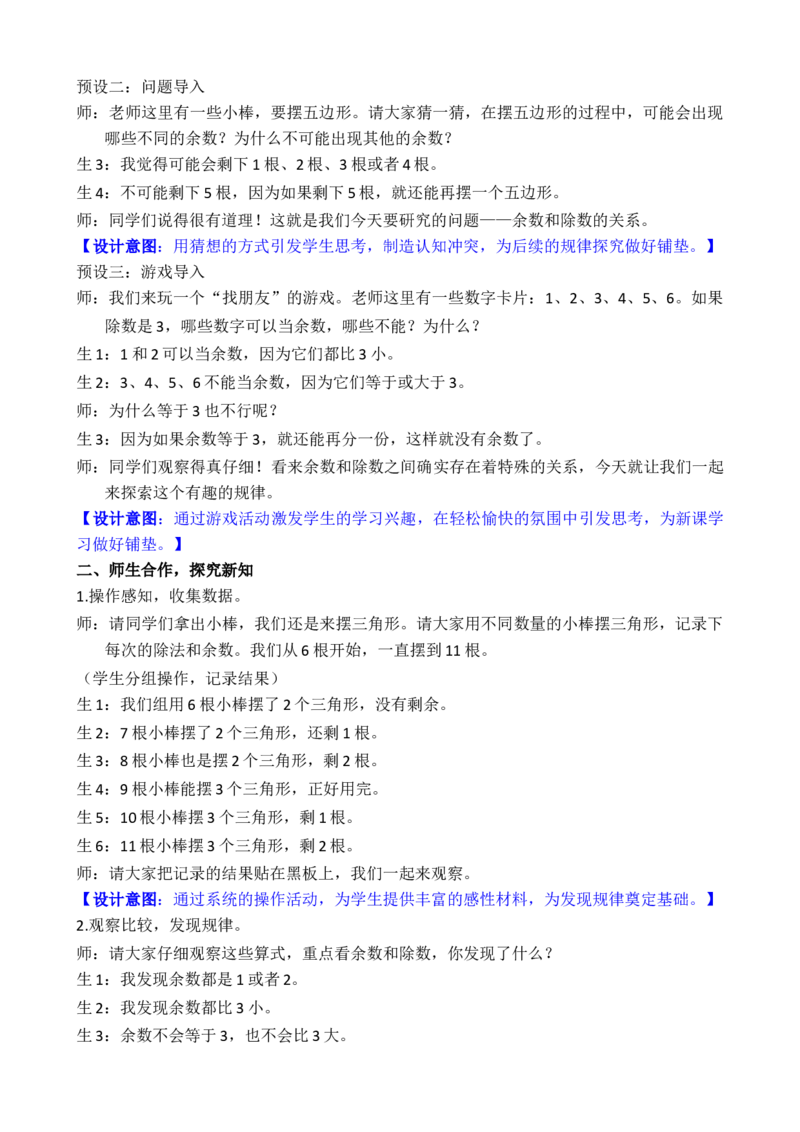 预设二：问题导入

师：老师这里有一些小棒，要摆五边形。请大家猜一猜，在摆五边形的过程中，可能会出现哪些不同的余数？为什么不可能出现其他的余数？

生3：我觉得可能会剩下1根、2根、3根或者4根。

生4：不可能剩下5根，因为如果剩下5根，就还能再摆一个五边形。

师：同学们说得很有道理！这就是我们今天要研究的问题——余数和除数的关系。

【设计意图：用猜想的方式引发学生思考，制造认知冲突，为后续的规律探究做好铺垫。】

预设三：游戏导入

师：我们来玩一个“找朋友”的游戏。老师这里有一些数字卡片：1、2、3、4、5、6。如果除数是3，哪些数字可以当余数，哪些不能？为什么？

生1：1和2可以当余数，因为它们都比3小。

生2：3、4、5、6不能当余数，因为它们等于或大于3。

师：为什么等于3也不行呢？

生3：因为如果余数等于3，就还能再分一份，这样就没有余数了。

师：同学们观察得真仔细！看来余数和除数之间确实存在着特殊的关系，今天就让我们一起来探索这个有趣的规律。

【设计意图：通过游戏活动激发学生的学习兴趣，在轻松愉快的氛围中引发思考，为新课学习做好铺垫。】

二、师生合作，探究新知

1.操作感知，收集数据。

师：请同学们拿出小棒，我们还是来摆三角形。请大家用不同数量的小棒摆三角形，记录下每次的除法和余数。我们从6根开始，一直摆到11根。

（学生分组操作，记录结果）

生1：我们组用6根小棒摆了2个三角形，没有剩余。

生2：7根小棒摆了2个三角形，还剩1根。

生3：8根小棒也是摆2个三角形，剩2根。

生4：9根小棒能摆3个三角形，正好用完。

生5：10根小棒摆3个三角形，剩1根。

生6：11根小棒摆3个三角形，剩2根。

师：请大家把记录的结果贴在黑板上，我们一起来观察。

【设计意图：通过系统的操作活动，为学生提供丰富的感性材料，为发现规律奠定基础。】

2.观察比较，发现规律。

师：请大家仔细观察这些算式，重点看余数和除数，你发现了什么？

生1：我发现余数都是1或者2。

生2：我发现余数都比3小。

生3：余数不会等于3，也不会比3大。